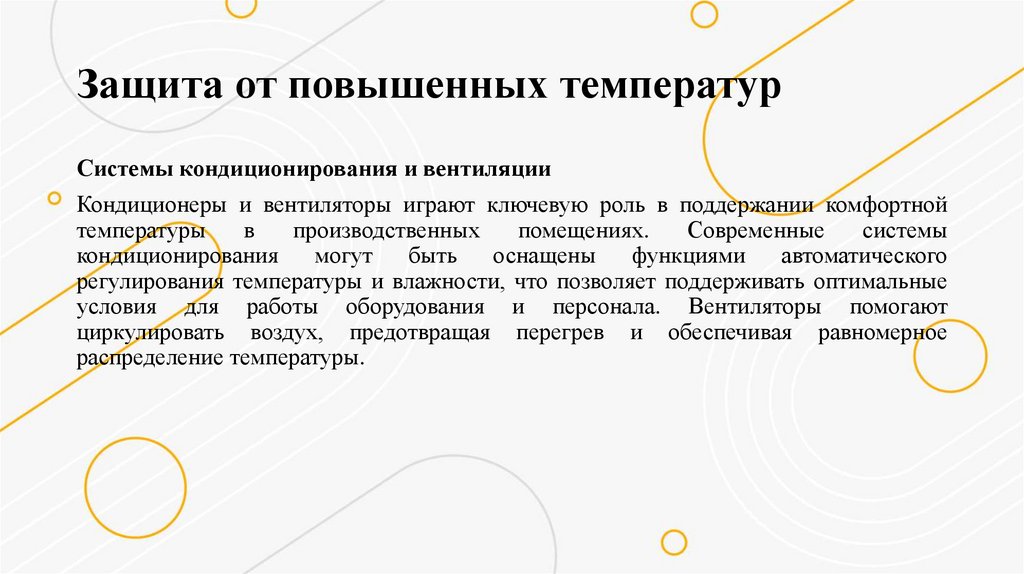 Защита от повышенных температур

Системы кондиционирования и вентиляции

Кондиционеры и вентиляторы играют ключевую роль в поддержании комфортной температуры в производственных помещениях. Современные системы кондиционирования могут быть оснащены функциями автоматического регулирования температуры и влажности, что позволяет поддерживать оптимальные условия для работы оборудования и персонала. Вентиляторы помогают циркулировать воздух, предотвращая перегрев и обеспечивая равномерное распределение температуры.